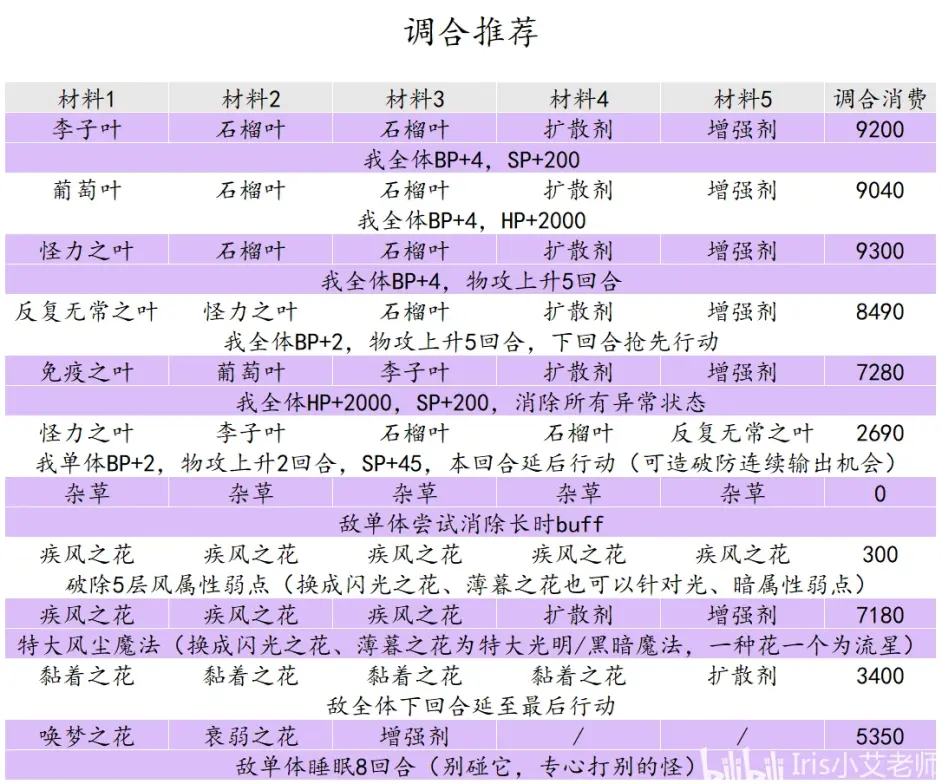 调合推荐

| 材料1 | 材料2 | 材料3 | 材料4 | 材料5 | 调合消费 |
|---|---|---|---|---|---|
| 李子叶 | 石榴叶 | 石榴叶 | 扩散剂 | 增强剂 | 9200 |
| 我全体BP+4，SP+200 | | | | | |
| 葡萄叶 | 石榴叶 | 石榴叶 | 扩散剂 | 增强剂 | 9040 |
| 我全体BP+4，HP+2000 | | | | | |
| 怪力之叶 | 石榴叶 | 石榴叶 | 扩散剂 | 增强剂 | 9300 |
| 我全体BP+4，物攻上升5回合 | | | | | |
| 反复无常之叶 | 怪力之叶 | 石榴叶 | 扩散剂 | 增强剂 | 8490 |
| 我全体BP+2，物攻上升5回合，下回合抢先行动 | | | | | |
| 免疫之叶 | 葡萄叶 | 李子叶 | 扩散剂 | 增强剂 | 7280 |
| 我全体HP+2000，SP+200，消除所有异常状态 | | | | | |
| 怪力之叶 | 李子叶 | 石榴叶 | 石榴叶 | 反复无常之叶 | 2690 |
| 我单体BP+2，物攻上升2回合，SP+45，本回合延后行动（可造破防连续输出机会） | | | | | |
| 杂草 | 杂草 | 杂草 | 杂草 | 杂草 | 0 |
| 敌单体尝试消除长时buff | | | | | |
| 疾风之花 | 疾风之花 | 疾风之花 | 疾风之花 | 疾风之花 | 300 |
| 破除5层风属性弱点（换成闪光之花、薄暮之花也可以针对光、暗属性弱点） | | | | | |
| 疾风之花 | 疾风之花 | 疾风之花 | 扩散剂 | 增强剂 | 7180 |
| 特大风尘魔法（换成闪光之花、薄暮之花为特大光明/黑暗魔法，一种花一个为流星） | | | | | |
| 黏着之花 | 黏着之花 | 黏着之花 | 黏着之花 | 扩散剂 | 3400 |
| 敌全体下回合延至最后行动 | | | | | |
| 唤梦之花 | 衰弱之花 | 增强剂 | / | / | 5350 |
| 敌单体睡眠8回合（别碰它，专心打别的怪） | | | | | |

bilibili Iris小艾老师